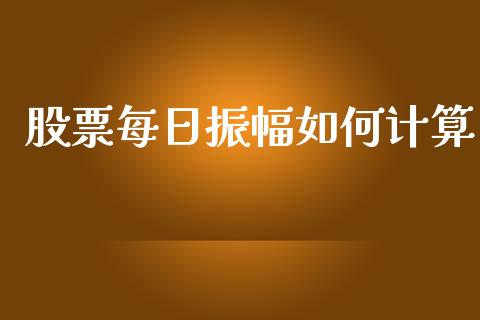 股票每日振幅如何计算